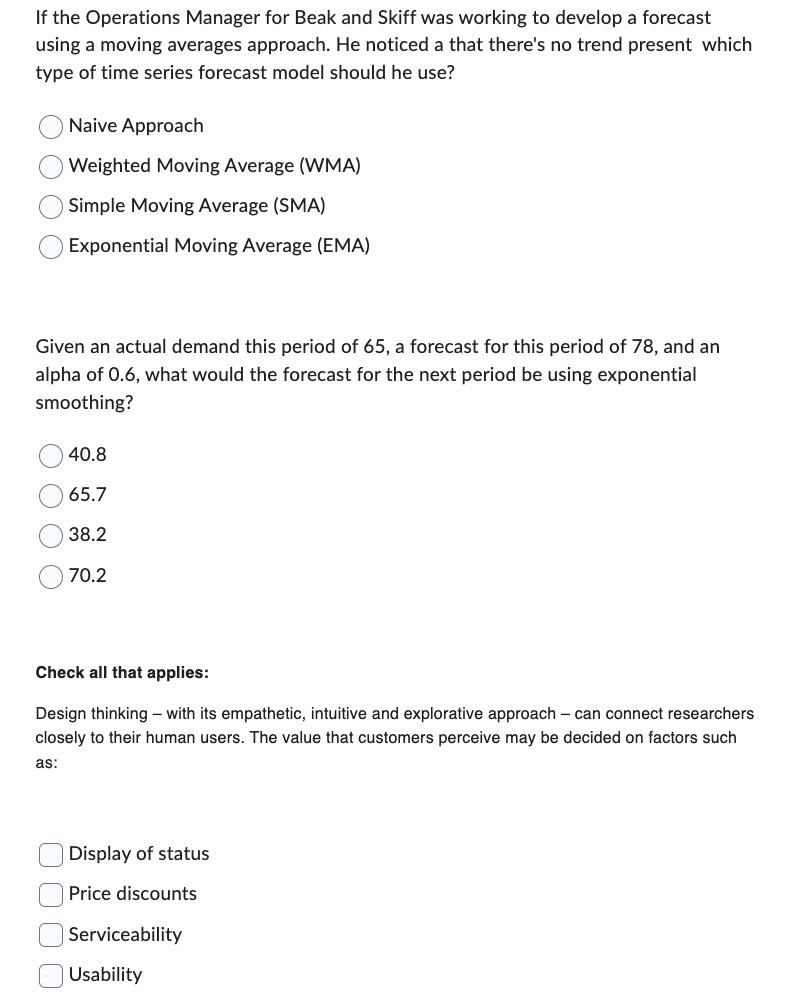 If the Operations Manager for Beak and Skiff was working to develop a forecast using a moving averages approach. He noticed a that there's no trend present which type of time series forecast model should he use?

Naive Approach
Weighted Moving Average (WMA)
Simple Moving Average (SMA)
Exponential Moving Average (EMA)

Given an actual demand this period of 65, a forecast for this period of 78, and an alpha of 0.6, what would the forecast for the next period be using exponential smoothing?

40.8
65.7
38.2
70.2

Check all that applies:

Design thinking – with its empathetic, intuitive and explorative approach – can connect researchers closely to their human users. The value that customers perceive may be decided on factors such as:

Display of status
Price discounts
Serviceability
Usability